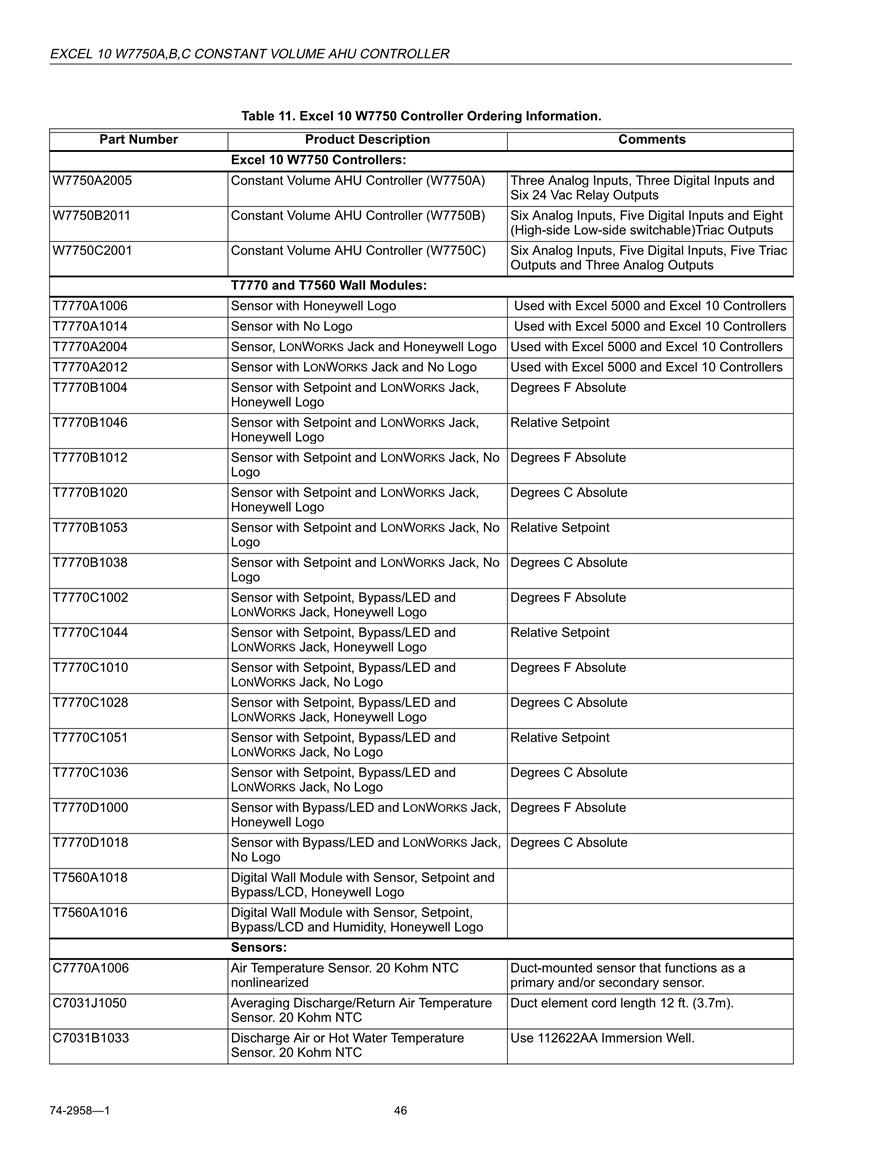 EXCEL 10 W7750A,B,C CONSTANT VOLUME AHU CONTROLLER

Table 11. Excel 10 W7750 Controller Ordering Information.

| Part Number | Product Description | Comments |
|---|---|---|
| | Excel 10 W7750 Controllers: | |
| W7750A2005 | Constant Volume AHU Controller (W7750A) | Three Analog Inputs, Three Digital Inputs and Six 24 Vac Relay Outputs |
| W7750B2011 | Constant Volume AHU Controller (W7750B) | Six Analog Inputs, Five Digital Inputs and Eight (High-side Low-side switchable)Triac Outputs |
| W7750C2001 | Constant Volume AHU Controller (W7750C) | Six Analog Inputs, Five Digital Inputs, Five Triac Outputs and Three Analog Outputs |
| | T7770 and T7560 Wall Modules: | |
| T7770A1006 | Sensor with Honeywell Logo | Used with Excel 5000 and Excel 10 Controllers |
| T7770A1014 | Sensor with No Logo | Used with Excel 5000 and Excel 10 Controllers |
| T7770A2004 | Sensor, LONWORKS Jack and Honeywell Logo | Used with Excel 5000 and Excel 10 Controllers |
| T7770A2012 | Sensor with LONWORKS Jack and No Logo | Used with Excel 5000 and Excel 10 Controllers |
| T7770B1004 | Sensor with Setpoint and LONWORKS Jack, Honeywell Logo | Degrees F Absolute |
| T7770B1046 | Sensor with Setpoint and LONWORKS Jack, Honeywell Logo | Relative Setpoint |
| T7770B1012 | Sensor with Setpoint and LONWORKS Jack, No Logo | Degrees F Absolute |
| T7770B1020 | Sensor with Setpoint and LONWORKS Jack, Honeywell Logo | Degrees C Absolute |
| T7770B1053 | Sensor with Setpoint and LONWORKS Jack, No Logo | Relative Setpoint |
| T7770B1038 | Sensor with Setpoint and LONWORKS Jack, No Logo | Degrees C Absolute |
| T7770C1002 | Sensor with Setpoint, Bypass/LED and LONWORKS Jack, Honeywell Logo | Degrees F Absolute |
| T7770C1044 | Sensor with Setpoint, Bypass/LED and LONWORKS Jack, Honeywell Logo | Relative Setpoint |
| T7770C1010 | Sensor with Setpoint, Bypass/LED and LONWORKS Jack, No Logo | Degrees F Absolute |
| T7770C1028 | Sensor with Setpoint, Bypass/LED and LONWORKS Jack, Honeywell Logo | Degrees C Absolute |
| T7770C1051 | Sensor with Setpoint, Bypass/LED and LONWORKS Jack, No Logo | Relative Setpoint |
| T7770C1036 | Sensor with Setpoint, Bypass/LED and LONWORKS Jack, No Logo | Degrees C Absolute |
| T7770D1000 | Sensor with Bypass/LED and LONWORKS Jack, Honeywell Logo | Degrees F Absolute |
| T7770D1018 | Sensor with Bypass/LED and LONWORKS Jack, No Logo | Degrees C Absolute |
| T7560A1018 | Digital Wall Module with Sensor, Setpoint and Bypass/LCD, Honeywell Logo | |
| T7560A1016 | Digital Wall Module with Sensor, Setpoint, Bypass/LCD and Humidity, Honeywell Logo | |
| | Sensors: | |
| C7770A1006 | Air Temperature Sensor. 20 Kohm NTC nonlinearized | Duct-mounted sensor that functions as a primary and/or secondary sensor. |
| C7031J1050 | Averaging Discharge/Return Air Temperature Sensor. 20 Kohm NTC | Duct element cord length 12 ft. (3.7m). |
| C7031B1033 | Discharge Air or Hot Water Temperature Sensor. 20 Kohm NTC | Use 112622AA Immersion Well. |

74-2958—1 46